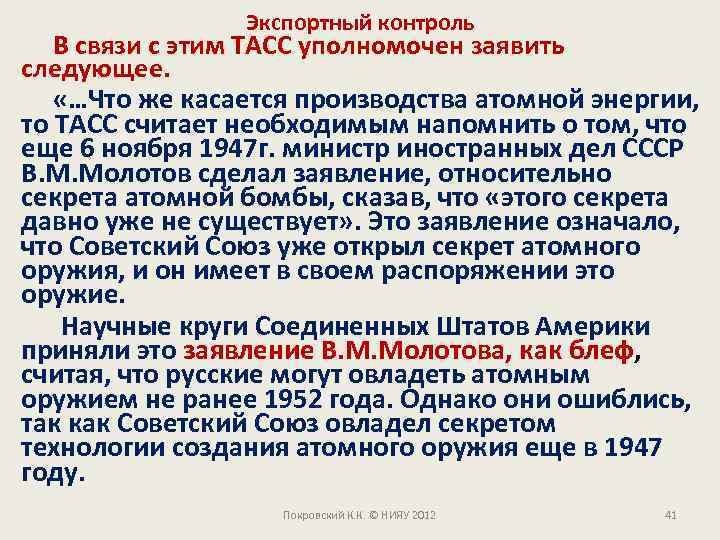 Экспортный контроль

В связи с этим ТАСС уполномочен заявить следующее.

«…Что же касается производства атомной энергии, то ТАСС считает необходимым напомнить о том, что еще 6 ноября 1947г. министр иностранных дел СССР В.М.Молотов сделал заявление, относительно секрета атомной бомбы, сказав, что «этого секрета давно уже не существует». Это заявление означало, что Советский Союз уже открыл секрет атомного оружия, и он имеет в своем распоряжении это оружие.

Научные круги Соединенных Штатов Америки приняли это заявление В.М.Молотова, как блеф, считая, что русские могут овладеть атомным оружием не ранее 1952 года. Однако они ошиблись, так как Советский Союз овладел секретом технологии создания атомного оружия еще в 1947 году.

Покровский К.К. © НИЯУ 2012

41